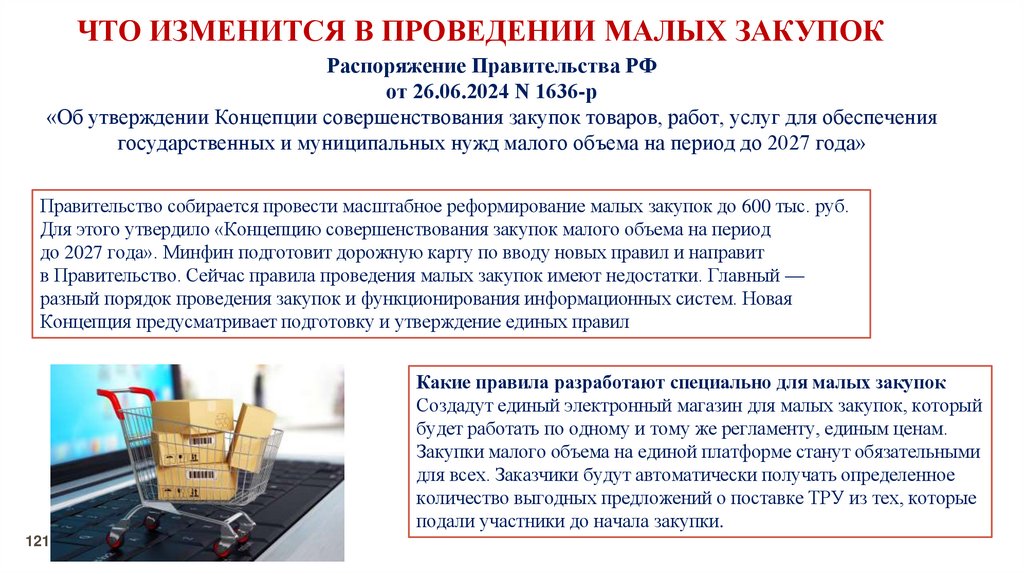 ЧТО ИЗМЕНИТСЯ В ПРОВЕДЕНИИ МАЛЫХ ЗАКУПОК

Распоряжение Правительства РФ от 26.06.2024 N 1636-р «Об утверждении Концепции совершенствования закупок товаров, работ, услуг для обеспечения государственных и муниципальных нужд малого объема на период до 2027 года»

Правительство собирается провести масштабное реформирование малых закупок до 600 тыс. руб. Для этого утвердило «Концепцию совершенствования закупок малого объема на период до 2027 года». Минфин подготовит дорожную карту по вводу новых правил и направит в Правительство. Сейчас правила проведения малых закупок имеют недостатки. Главный — разный порядок проведения закупок и функционирования информационных систем. Новая Концепция предусматривает подготовку и утверждение единых правил

Какие правила разработают специально для малых закупок
Создадут единый электронный магазин для малых закупок, который будет работать по одному и тому же регламенту, единым ценам. Закупки малого объема на единой платформе станут обязательными для всех. Заказчики будут автоматически получать определенное количество выгодных предложений о поставке ТРУ из тех, которые подали участники до начала закупки.

121